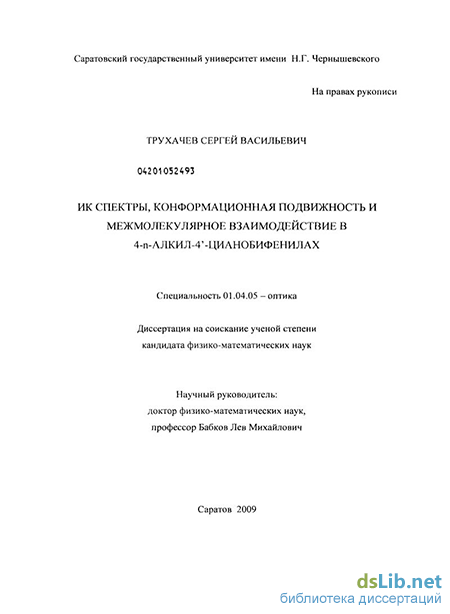 Саратовский государственный университет имени Н.Г. Чернышевского

На правах рукописи

ТРУХАЧЕВ СЕРГЕЙ ВАСИЛЬЕВИЧ

04201052493

ИК СПЕКТРЫ, КОНФОРМАЦИОННАЯ ПОДВИЖНОСТЬ И МЕЖМОЛЕКУЛЯРНОЕ ВЗАИМОДЕЙСТВИЕ В 4-n-АЛКИЛ-4'-ЦИАНОБИФЕНИЛАХ

Специальность 01.04.05 – оптика

Диссертация на соискание ученой степени кандидата физико-математических наук

Научный руководитель:
доктор физико-математических наук,
профессор Бабков Лев Михайлович

Саратов 2009

dsLib.net
библиотека диссертаций